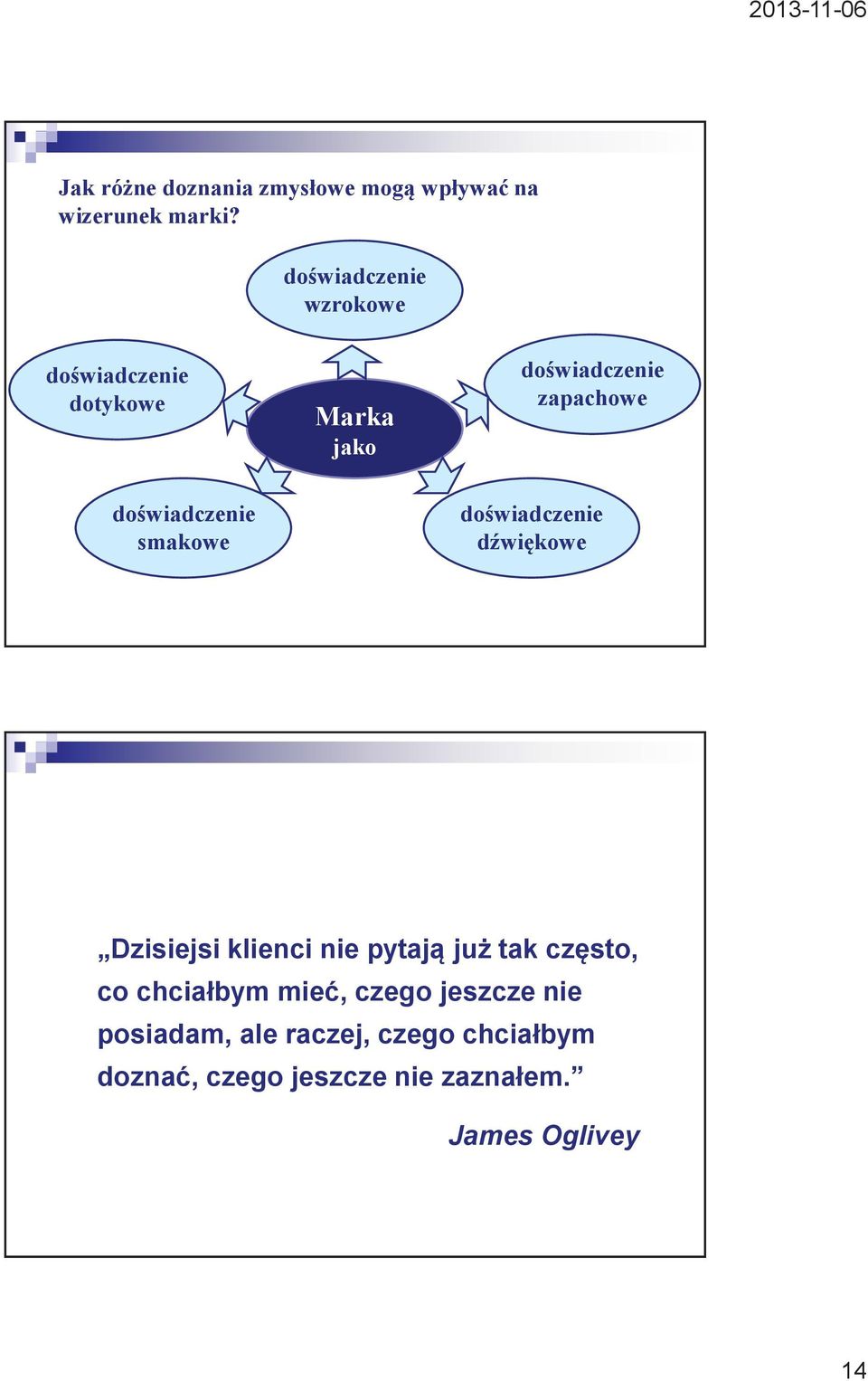 2013-11-06

Jak różne doznania zmysłowe mogą wpływać na wizerunek marki?

doświadczenie wzrokowe

doświadczenie dotykowe

Marka jako

doświadczenie zapachowe

doświadczenie smakowe

doświadczenie dźwiękowe

„Dzisiejsi klienci nie pytają już tak często, co chciałbym mieć, czego jeszcze nie posiadam, ale raczej, czego chciałbym doznać, czego jeszcze nie zaznałem.”

James Oglivey

14